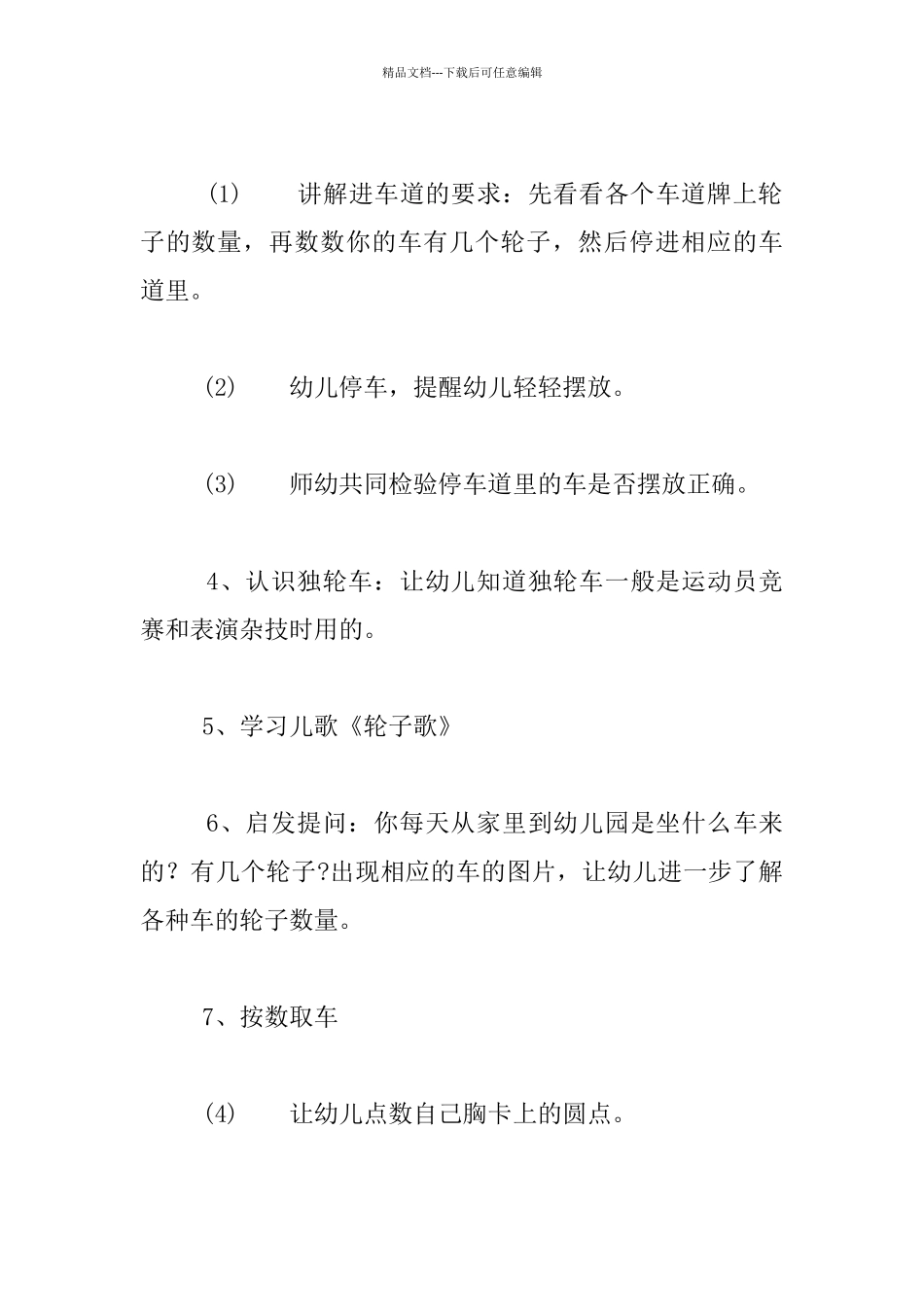 精品文档---下载后可任意编辑

(1)　讲解进车道的要求：先看看各个车道牌上轮子的数量，再数数你的车有几个轮子，然后停进相应的车道里。

(2)　幼儿停车，提醒幼儿轻轻摆放。

(3)　师幼共同检验停车道里的车是否摆放正确。

4、认识独轮车：让幼儿知道独轮车一般是运动员竞赛和表演杂技时用的。

5、学习儿歌《轮子歌》

6、启发提问：你每天从家里到幼儿园是坐什么车来的？有几个轮子?出现相应的车的图片，让幼儿进一步了解各种车的轮子数量。

7、按数取车

(4)　让幼儿点数自己胸卡上的圆点。